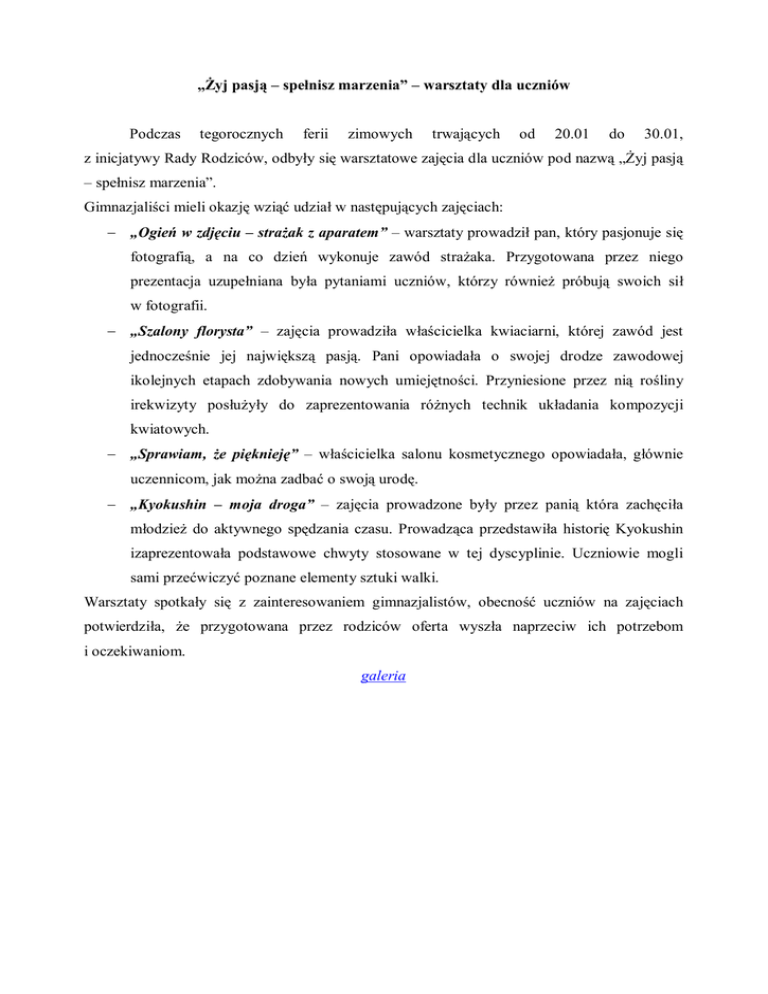 „Żyj pasją – spełnisz marzenia” – warsztaty dla uczniów

Podczas tegorocznych ferii zimowych trwających od 20.01 do 30.01, z inicjatywy Rady Rodziców, odbyły się warsztatowe zajęcia dla uczniów pod nazwą „Żyj pasją – spełnisz marzenia”.

Gimnazjaliści mieli okazję wziąć udział w następujących zajęciach:

– „Ogień w zdjęciu – strażak z aparatem” – warsztaty prowadził pan, który pasjonuje się fotografią, a na co dzień wykonuje zawód strażaka. Przygotowana przez niego prezentacja uzupełniana była pytaniami uczniów, którzy również próbują swoich sił w fotografii.

– „Szalony florysta” – zajęcia prowadziła właścicielka kwiaciarni, której zawód jest jednocześnie jej największą pasją. Pani opowiadała o swojej drodze zawodowej ikolejnych etapach zdobywania nowych umiejętności. Przyniesione przez nią rośliny irekwizyty posłużyły do zaprezentowania różnych technik układania kompozycji kwiatowych.

– „Sprawiam, że pięknieję” – właścicielka salonu kosmetycznego opowiadała, głównie uczennicom, jak można zadbać o swoją urodę.

– „Kyokushin – moja droga” – zajęcia prowadzone były przez panią która zachęciła młodzież do aktywnego spędzania czasu. Prowadząca przedstawiła historię Kyokushin izaprezentowała podstawowe chwyty stosowane w tej dyscyplinie. Uczniowie mogli sami przećwiczyć poznane elementy sztuki walki.

Warsztaty spotkały się z zainteresowaniem gimnazjalistów, obecność uczniów na zajęciach potwierdziła, że przygotowana przez rodziców oferta wyszła naprzeciw ich potrzebom i oczekiwaniom.

galeria